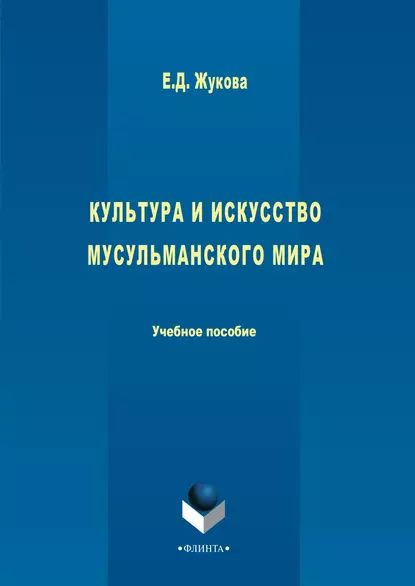 Е.Д. Жукова

КУЛЬТУРА И ИСКУССТВО МУСУЛЬМАНСКОГО МИРА

Учебное пособие

•ФЛИНТА•